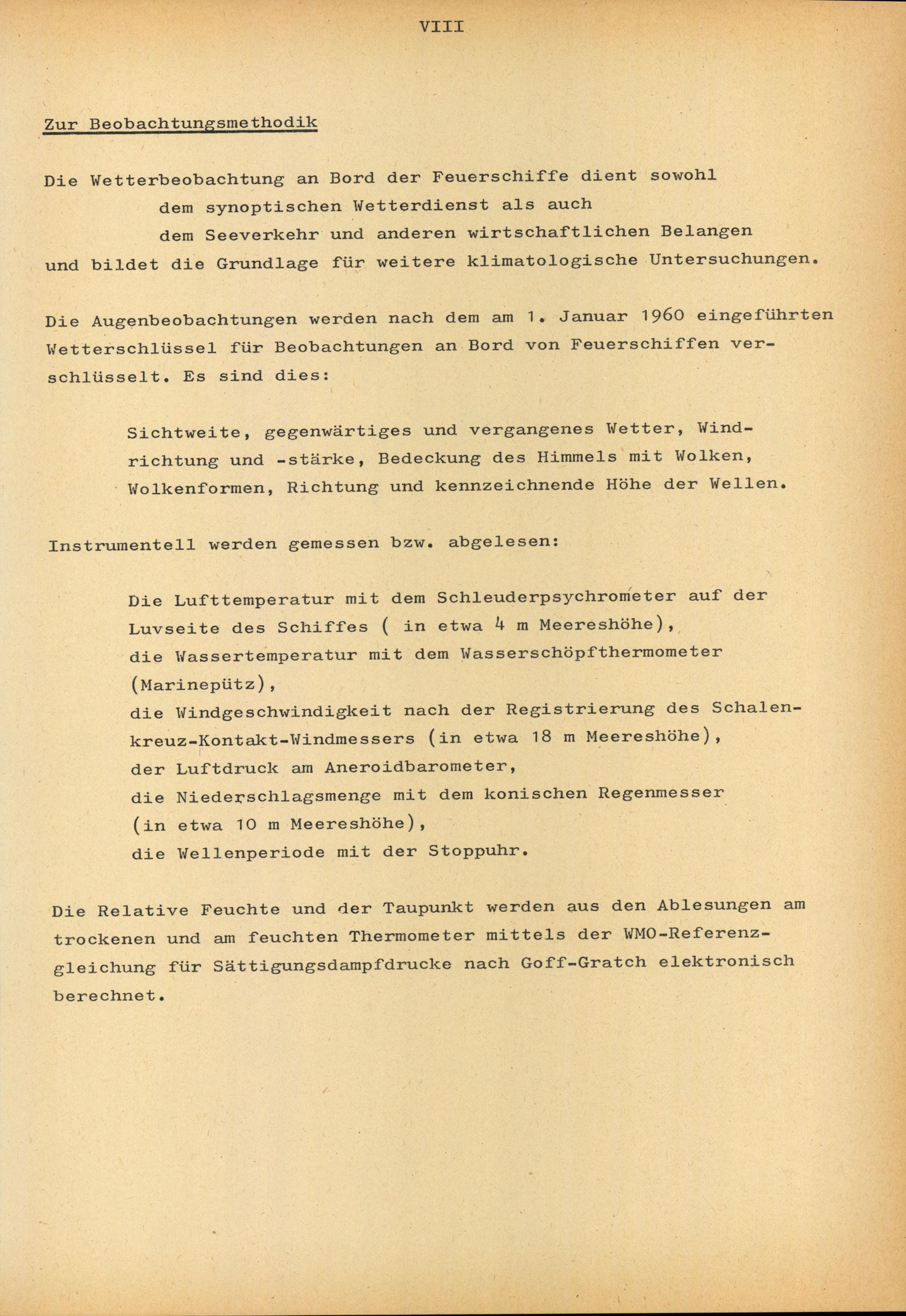 VIII

Zur Beobachtungsmethodik

Die Wetterbeobachtung an Bord der Feuerschiffe dient sowohl
dem synoptischen Wetterdienst als auch
dem Seeverkehr und anderen wirtschaftlichen Belangen
und bildet die Grundlage für weitere klimatologische Untersuchungen.

Die Augenbeobachtungen werden nach dem am 1. Januar 1960 eingeführten Wetterschlüssel für Beobachtungen an Bord von Feuerschiffen verschlüsselt. Es sind dies:

Sichtweite, gegenwärtiges und vergangenes Wetter, Windrichtung und -stärke, Bedeckung des Himmels mit Wolken, Wolkenformen, Richtung und kennzeichnende Höhe der Wellen.

Instrumentell werden gemessen bzw. abgelesen:

Die Lufttemperatur mit dem Schleuderpsychrometer auf der Luvseite des Schiffes ( in etwa 4 m Meereshöhe),
die Wassertemperatur mit dem Wasserschöpfthermometer (Marinepütz),
die Windgeschwindigkeit nach der Registrierung des Schalenkreuz-Kontakt-Windmessers (in etwa 18 m Meereshöhe),
der Luftdruck am Aneroidbarometer,
die Niederschlagsmenge mit dem konischen Regenmesser (in etwa 10 m Meereshöhe),
die Wellenperiode mit der Stoppuhr.

Die Relative Feuchte und der Taupunkt werden aus den Ablesungen am trockenen und am feuchten Thermometer mittels der WMO-Referenzgleichung für Sättigungsdampfdrucke nach Goff-Gratch elektronisch berechnet.